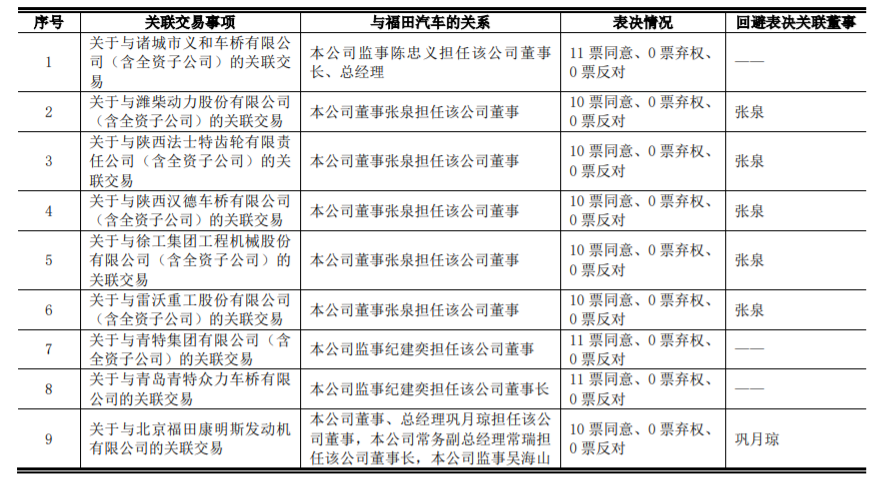 | 序号 | 关联交易事项 | 与福田汽车的关系 | 表决情况 | 回避表决关联董事 |
|---|---|---|---|---|
| 1 | 关于与诸城市义和车桥有限公司（含全资子公司）的关联交易 | 本公司监事陈忠义担任该公司董事长、总经理 | 11 票同意、0 票弃权、0 票反对 | —— |
| 2 | 关于与潍柴动力股份有限公司（含全资子公司）的关联交易 | 本公司董事张泉担任该公司董事 | 10 票同意、0 票弃权、0 票反对 | 张泉 |
| 3 | 关于与陕西法士特齿轮有限责任公司（含全资子公司）的关联交易 | 本公司董事张泉担任该公司董事 | 10 票同意、0 票弃权、0 票反对 | 张泉 |
| 4 | 关于与陕西汉德车桥有限公司（含全资子公司）的关联交易 | 本公司董事张泉担任该公司董事 | 10 票同意、0 票弃权、0 票反对 | 张泉 |
| 5 | 关于与徐工集团工程机械股份有限公司（含全资子公司）的关联交易 | 本公司董事张泉担任该公司董事 | 10 票同意、0 票弃权、0 票反对 | 张泉 |
| 6 | 关于与雷沃重工股份有限公司（含全资子公司）的关联交易 | 本公司董事张泉担任该公司董事 | 10 票同意、0 票弃权、0 票反对 | 张泉 |
| 7 | 关于与青特集团有限公司（含全资子公司）的关联交易 | 本公司监事纪建奕担任该公司董事 | 11 票同意、0 票弃权、0 票反对 | —— |
| 8 | 关于与青岛青特众力车桥有限公司的关联交易 | 本公司监事纪建奕担任该公司董事长 | 11 票同意、0 票弃权、0 票反对 | —— |
| 9 | 关于与北京福田康明斯发动机有限公司的关联交易 | 本公司董事、总经理巩月琼担任该公司董事，本公司常务副总经理常瑞担任该公司董事长，本公司监事吴海山 | 10 票同意、0 票弃权、0 票反对 | 巩月琼 |